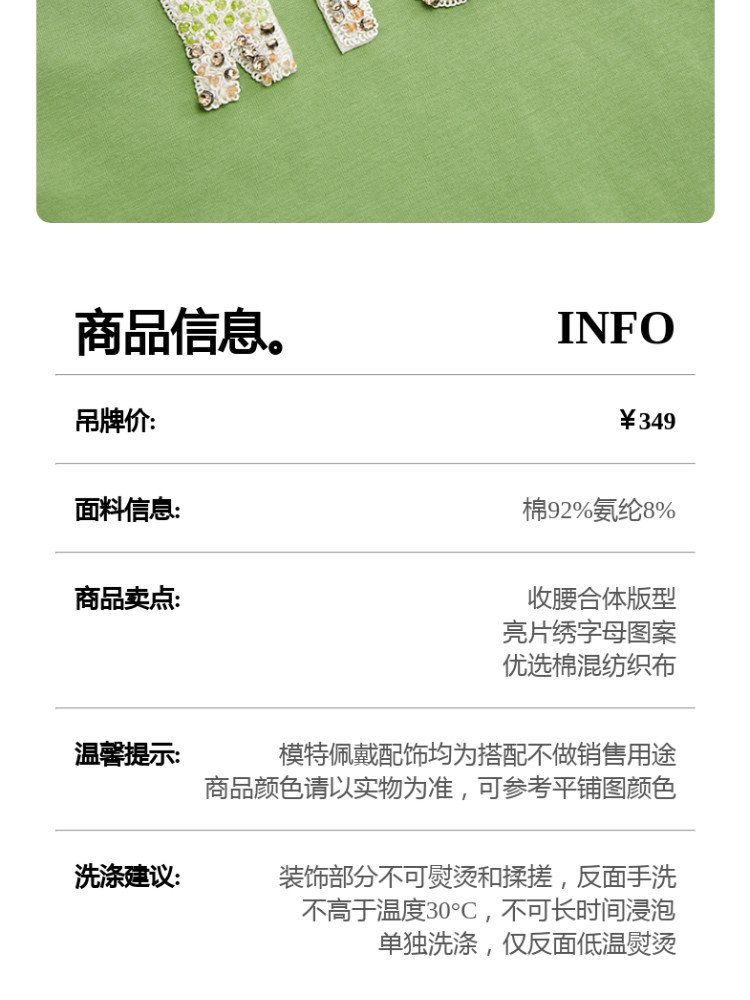 商品信息。 INFO

吊牌价: ￥349

面料信息: 棉92%氨纶8%

商品卖点:
收腰合体版型
亮片绣字母图案
优选棉混纺织布

温馨提示:
模特佩戴配饰均为搭配不做销售用途
商品颜色请以实物为准，可参考平铺图颜色

洗涤建议:
装饰部分不可熨烫和揉搓，反面手洗
不高于温度30°C，不可长时间浸泡
单独洗涤，仅反面低温熨烫